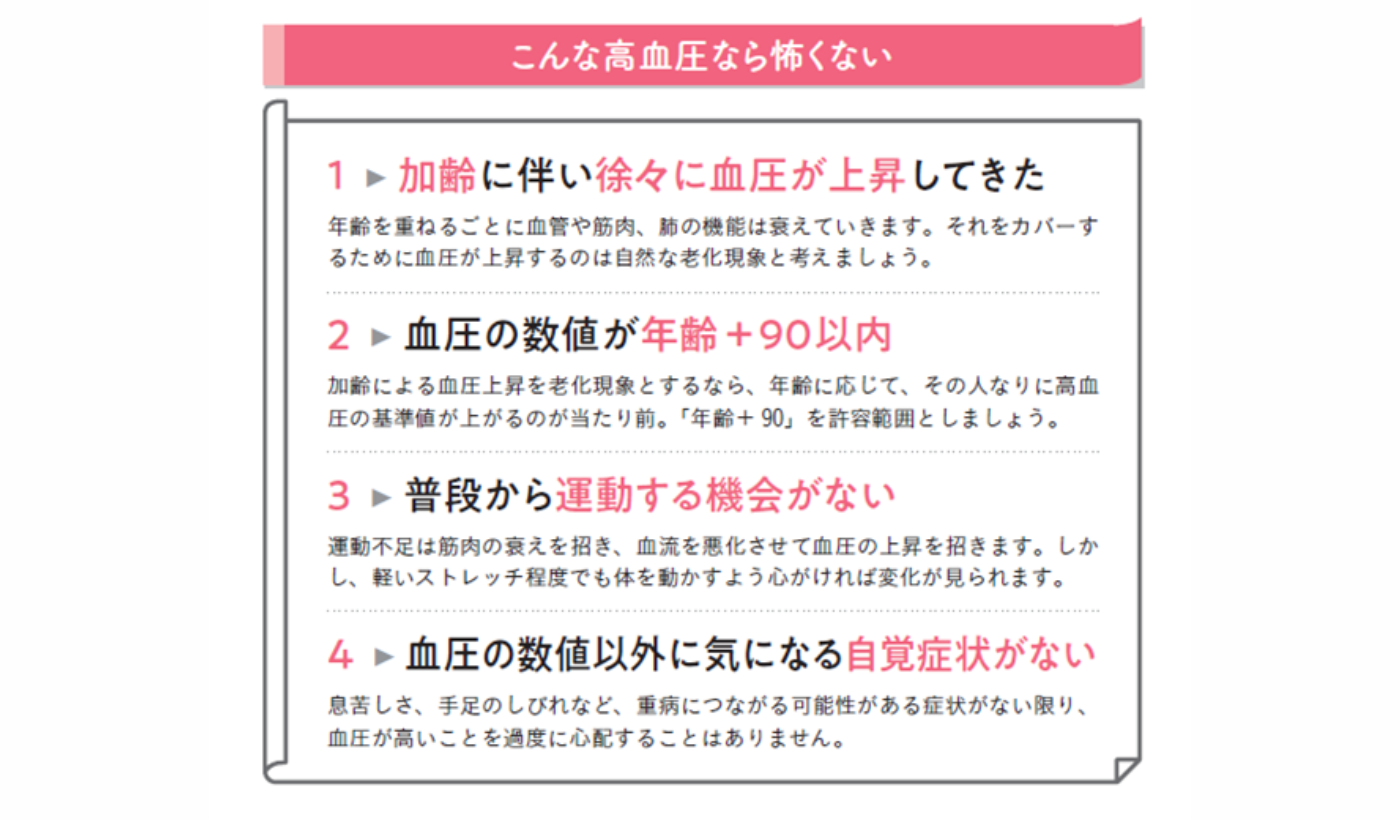 こんな高血圧なら怖くない

1 ▶ 加齢に伴い徐々に血圧が上昇してきた

年齢を重ねるごとに血管や筋肉、肺の機能は衰えていきます。それをカバーするために血圧が上昇するのは自然な老化現象と考えましょう。

2 ▶ 血圧の数値が年齢＋90以内

加齢による血圧上昇を老化現象とするなら、年齢に応じて、その人なりに高血圧の基準値が上がるのが当たり前。「年齢＋90」を許容範囲としましょう。

3 ▶ 普段から運動する機会がない

運動不足は筋肉の衰えを招き、血流を悪化させて血圧の上昇を招きます。しかし、軽いストレッチ程度でも体を動かすよう心がければ変化が見られます。

4 ▶ 血圧の数値以外に気になる自覚症状がない

息苦しさ、手足のしびれなど、重病につながる可能性がある症状がない限り、血圧が高いことを過度に心配することはありません。